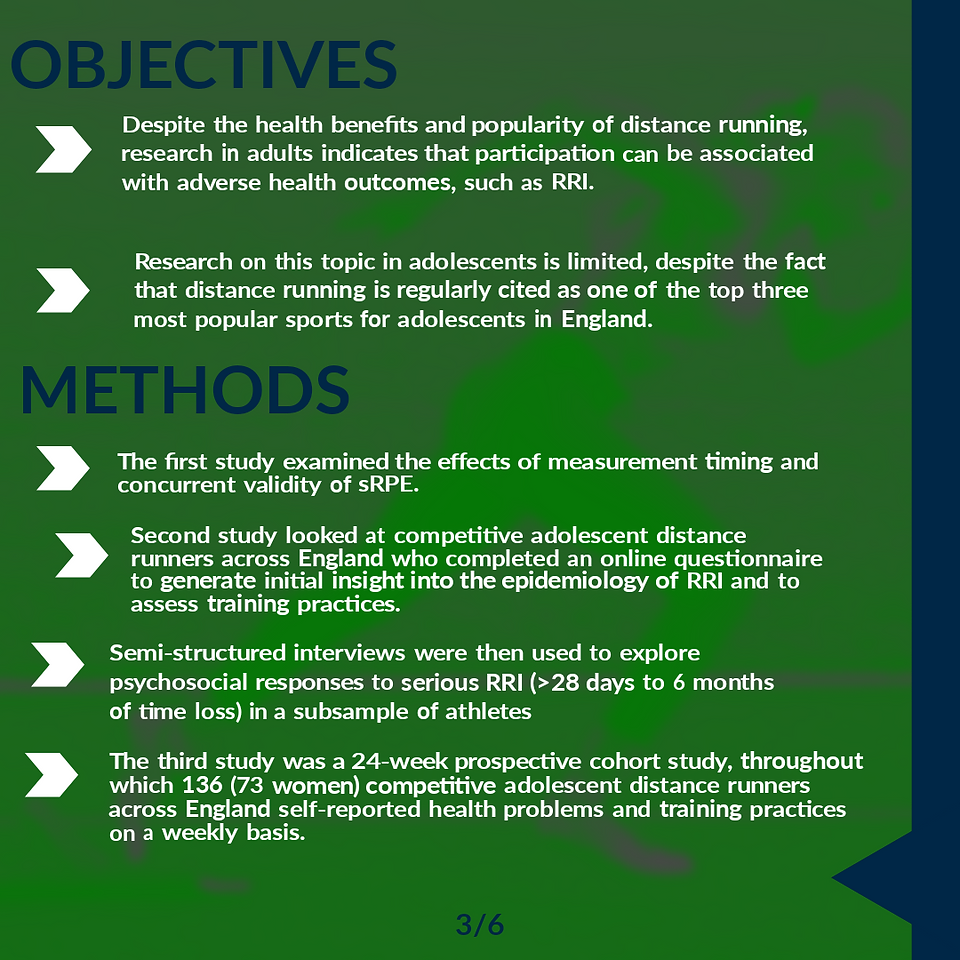 OBJECTIVES

Despite the health benefits and popularity of distance running, research in adults indicates that participation can be associated with adverse health outcomes, such as RRI.

Research on this topic in adolescents is limited, despite the fact that distance running is regularly cited as one of the top three most popular sports for adolescents in England.

METHODS

The first study examined the effects of measurement timing and concurrent validity of sRPE.

Second study looked at competitive adolescent distance runners across England who completed an online questionnaire to generate initial insight into the epidemiology of RRI and to assess training practices.

Semi-structured interviews were then used to explore psychosocial responses to serious RRI (>28 days to 6 months of time loss) in a subsample of athletes

The third study was a 24-week prospective cohort study, throughout which 136 (73 women) competitive adolescent distance runners across England self-reported health problems and training practices on a weekly basis.

3/6